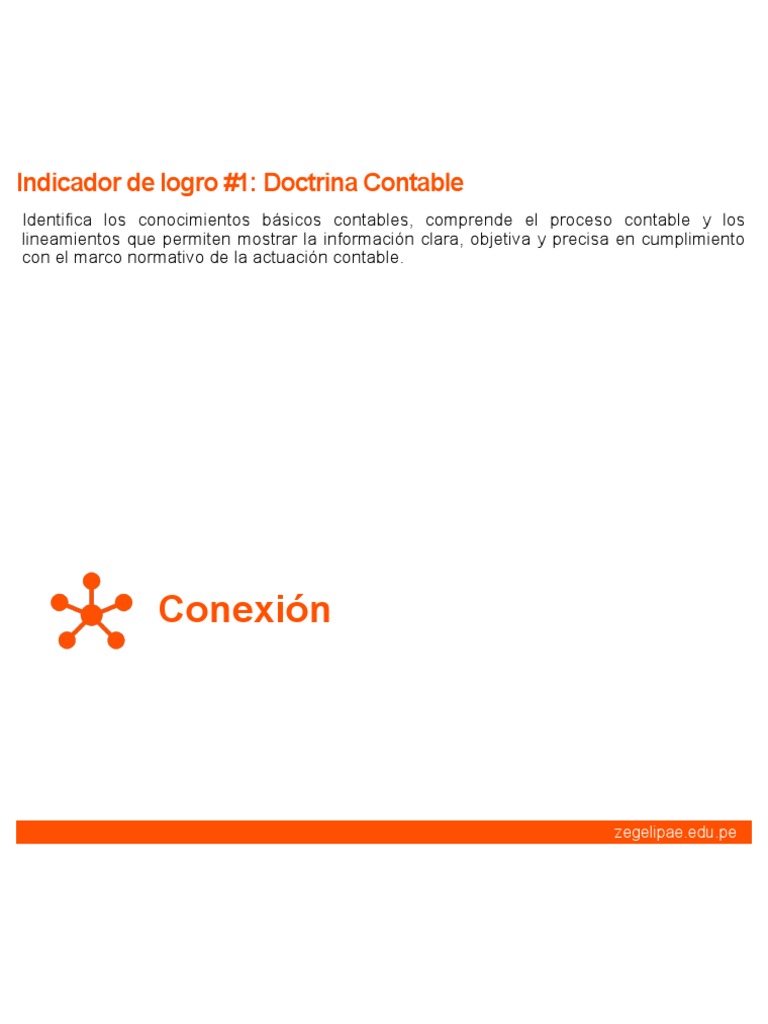 Indicador de logro #1: Doctrina Contable

Identifica los conocimientos básicos contables, comprende el proceso contable y los lineamientos que permiten mostrar la información clara, objetiva y precisa en cumplimiento con el marco normativo de la actuación contable.

Conexión

zegelipae.edu.pe